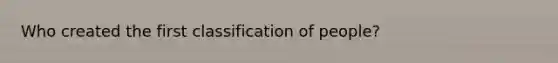 Who created the first classification of people?